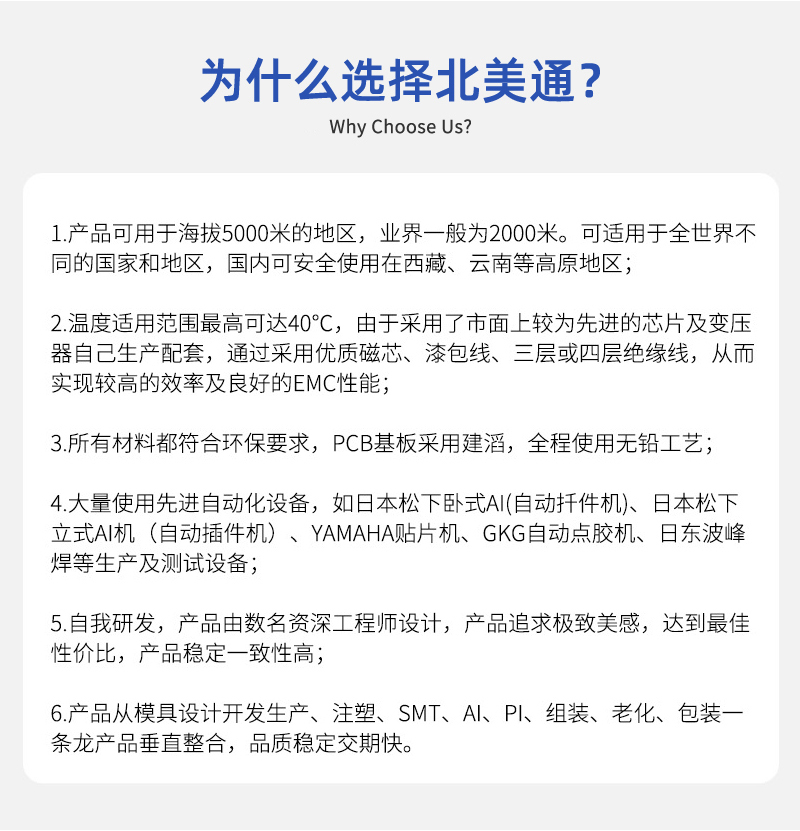 为什么选择北美通？
Why Choose Us?

1.产品可用于海拔5000米的地区，业界一般为2000米。可适用于全世界不同的国家和地区，国内可安全使用在西藏、云南等高原地区；

2.温度适用范围最高可达40°C，由于采用了市面上较为先进的芯片及变压器自己生产配套，通过采用优质磁芯、漆包线、三层或四层绝缘线，从而实现较高的效率及良好的EMC性能；

3.所有材料都符合环保要求，PCB基板采用建滔，全程使用无铅工艺；

4.大量使用先进自动化设备，如日本松下卧式AI(自动扦件机)、日本松下立式AI机（自动插件机）、YAMAHA贴片机、GKG自动点胶机、日东波峰焊等生产及测试设备；

5.自我研发，产品由数名资深工程师设计，产品追求极致美感，达到最佳性价比，产品稳定一致性高；

6.产品从模具设计开发生产、注塑、SMT、AI、PI、组装、老化、包装一条龙产品垂直整合，品质稳定交期快。